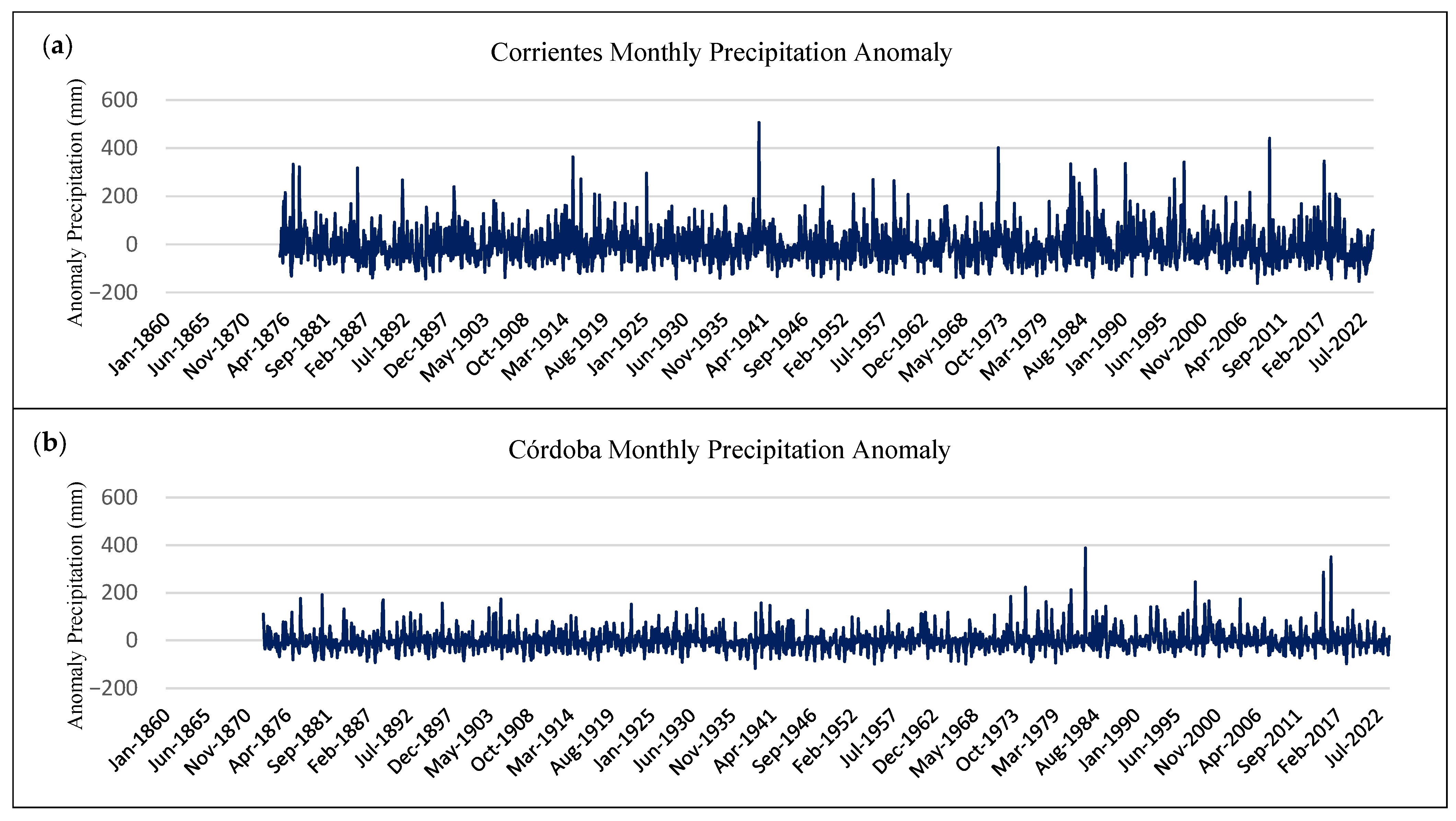 (a)

Corrientes Monthly Precipitation Anomaly

Anomaly Precipitation (mm)

600
400
200
0
−200

Jan-1860 Jun-1865 Nov-1870 Apr-1876 Sep-1881 Feb-1887 Jul-1892 Dec-1897 May-1903 Oct-1908 Mar-1914 Aug-1919 Jan-1925 Jun-1930 Nov-1935 Apr-1941 Sep-1946 Feb-1952 Jul-1957 Dec-1962 May-1968 Oct-1973 Mar-1979 Aug-1984 Jan-1990 Jun-1995 Nov-2000 Apr-2006 Sep-2011 Feb-2017 Jul-2022

(b)

Córdoba Monthly Precipitation Anomaly

Anomaly Precipitation (mm)

600
400
200
0
−200

Jan-1860 Jun-1865 Nov-1870 Apr-1876 Sep-1881 Feb-1887 Jul-1892 Dec-1897 May-1903 Oct-1908 Mar-1914 Aug-1919 Jan-1925 Jun-1930 Nov-1935 Apr-1941 Sep-1946 Feb-1952 Jul-1957 Dec-1962 May-1968 Oct-1973 Mar-1979 Aug-1984 Jan-1990 Jun-1995 Nov-2000 Apr-2006 Sep-2011 Feb-2017 Jul-2022